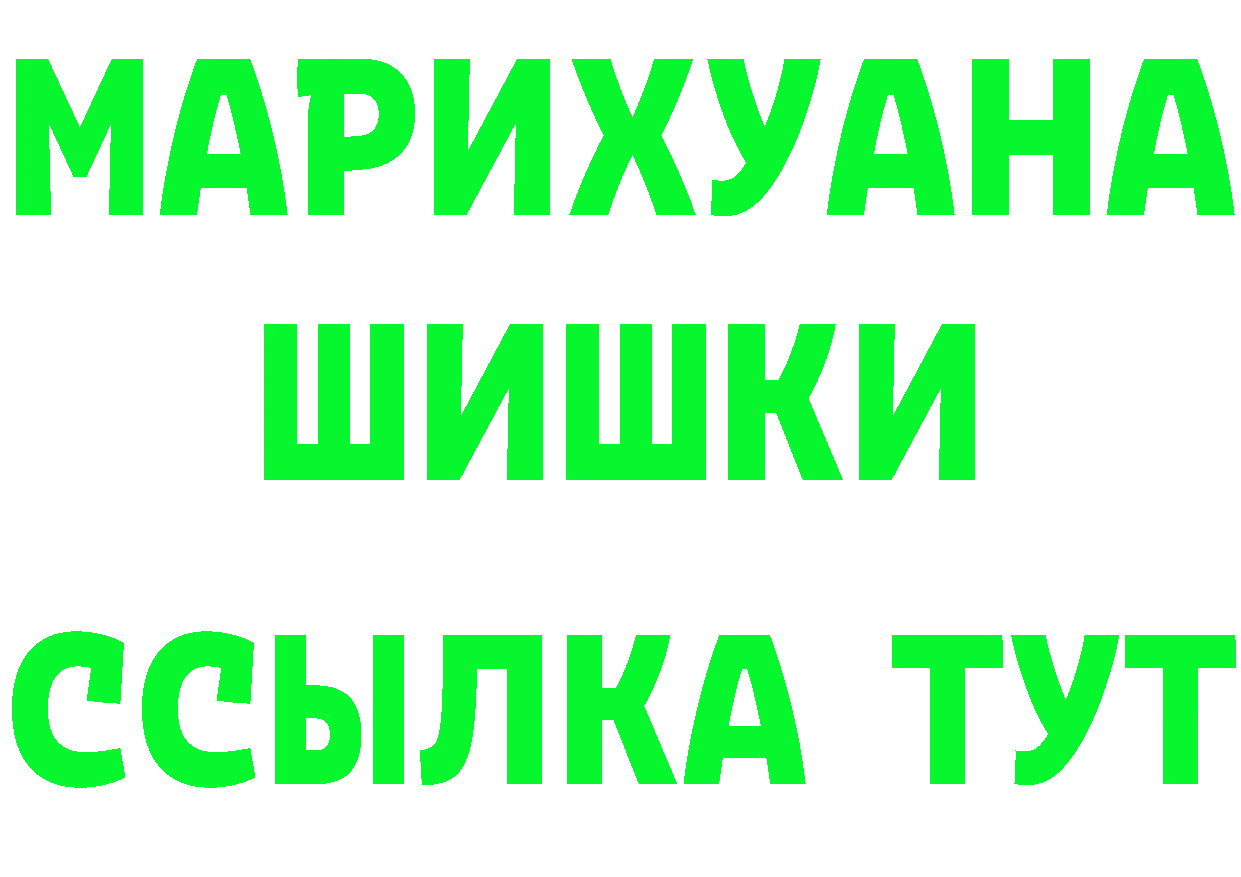 МАРИХУАНА
ШИШКИ
ССЫЛКА ТУТ